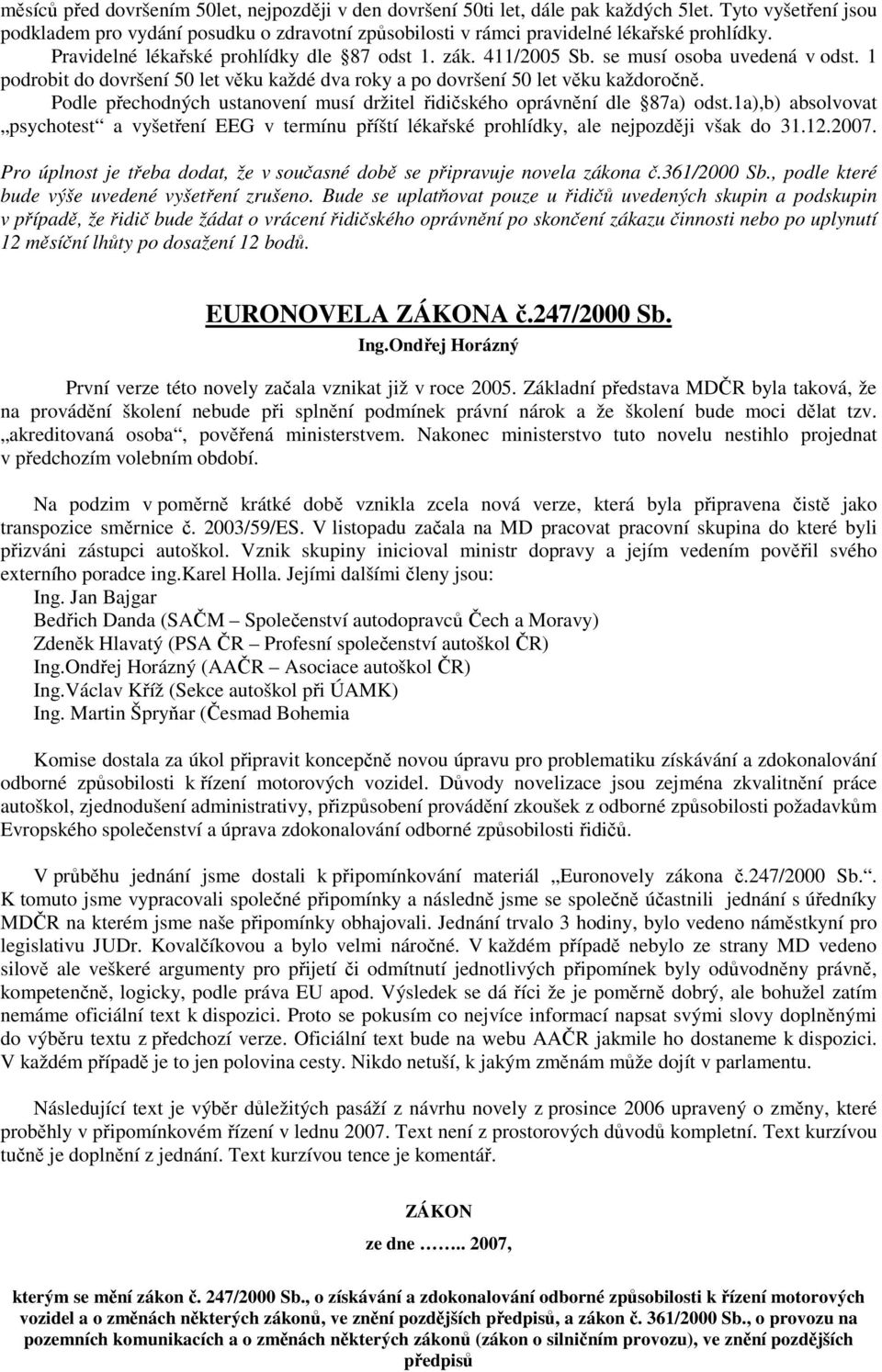 měsíců před dovršením 50let, nejpozději v den dovršení 50ti let, dále pak každých 5let. Tyto vyšetření jsou podkladem pro vydání posudku o zdravotní způsobilosti v rámci pravidelné lékařské prohlídky. Pravidelné lékařské prohlídky dle §87 odst 1. zák. 411/2005 Sb. se musí osoba uvedená v odst. 1 podrobit do dovršení 50 let věku každé dva roky a po dovršení 50 let věku každoročně. Podle přechodných ustanovení musí držitel řidičského oprávnění dle §87a) odst.1a),b) absolvovat „psychotest“ a vyšetření EEG v termínu příští lékařské prohlídky, ale nejpozději však do 31.12.2007. Pro úplnost je třeba dodat, že v současné době se připravuje novela zákona č.361/2000 Sb., podle které bude výše uvedené vyšetření zrušeno. Bude se uplatňovat pouze u řidičů uvedených skupin a podskupin v případě, že řidič bude žádat o vrácení řidičského oprávnění po skončení zákazu činnosti nebo po uplynutí 12 měsíční lhůty po dosažení 12 bodů.

EURONOVELA ZÁKONA č.247/2000 Sb.

Ing.Ondřej Horázný

První verze této novely začala vznikat již v roce 2005. Základní představa MDČR byla taková, že na provádění školení nebude při splnění podmínek právní nárok a že školení bude moci dělat tzv. „akreditovaná osoba“, pověřená ministerstvem. Nakonec ministerstvo tuto novelu nestihlo projednat v předchozím volebním období.

Na podzim v poměrně krátké době vznikla zcela nová verze, která byla připravena čistě jako transpozice směrnice č. 2003/59/ES. V listopadu začala na MD pracovat pracovní skupina do které byli přizváni zástupci autoškol. Vznik skupiny inicioval ministr dopravy a jejím vedením pověřil svého externího poradce ing.Karel Holla. Jejími dalšími členy jsou:
Ing. Jan Bajgar
Bedřich Danda (SAČM – Společenství autodopravců Čech a Moravy)
Zdeněk Hlavatý (PSA ČR – Profesní společenství autoškol ČR)
Ing.Ondřej Horázný (AAČR – Asociace autoškol ČR)
Ing.Václav Kříž (Sekce autoškol při ÚAMK)
Ing. Martin Špryňar (Česmad Bohemia

Komise dostala za úkol připravit koncepčně novou úpravu pro problematiku získávání a zdokonalování odborné způsobilosti k řízení motorových vozidel. Důvody novelizace jsou zejména zkvalitnění práce autoškol, zjednodušení administrativy, přizpůsobení provádění zkoušek z odborné způsobilosti požadavkům Evropského společenství a úprava zdokonalování odborné způsobilosti řidičů.

V průběhu jednání jsme dostali k připomínkování materiál „Euronovely zákona č.247/2000 Sb.“. K tomuto jsme vypracovali společné připomínky a následně jsme se společně účastnili jednání s úředníky MDČR na kterém jsme naše připomínky obhajovali. Jednání trvalo 3 hodiny, bylo vedeno náměstkyní pro legislativu JUDr. Kovalčíkovou a bylo velmi náročné. V každém případě nebylo ze strany MD vedeno silově ale veškeré argumenty pro přijetí či odmítnutí jednotlivých připomínek byly odůvodněny právně, kompetenčně, logicky, podle práva EU apod. Výsledek se dá říci že je poměrně dobrý, ale bohužel zatím nemáme oficiální text k dispozici. Proto se pokusím co nejvíce informací napsat svými slovy doplněnými do výběru textu z předchozí verze. Oficiální text bude na webu AAČR jakmile ho dostaneme k dispozici. V každém případě je to jen polovina cesty. Nikdo netuší, k jakým změnám může dojít v parlamentu.

Následující text je výběr důležitých pasáží z návrhu novely z prosince 2006 upravený o změny, které proběhly v připomínkovém řízení v lednu 2007. Text není z prostorových důvodů kompletní. Text kurzívou tučně je doplnění z jednání. Text kurzívou tence je komentář.

ZÁKON

ze dne …….. 2007,

kterým se mění zákon č. 247/2000 Sb., o získávání a zdokonalování odborné způsobilosti k řízení motorových vozidel a o změnách některých zákonů, ve znění pozdějších předpisů, a zákon č. 361/2000 Sb., o provozu na pozemních komunikacích a o změnách některých zákonů (zákon o silničním provozu), ve znění pozdějších předpisů